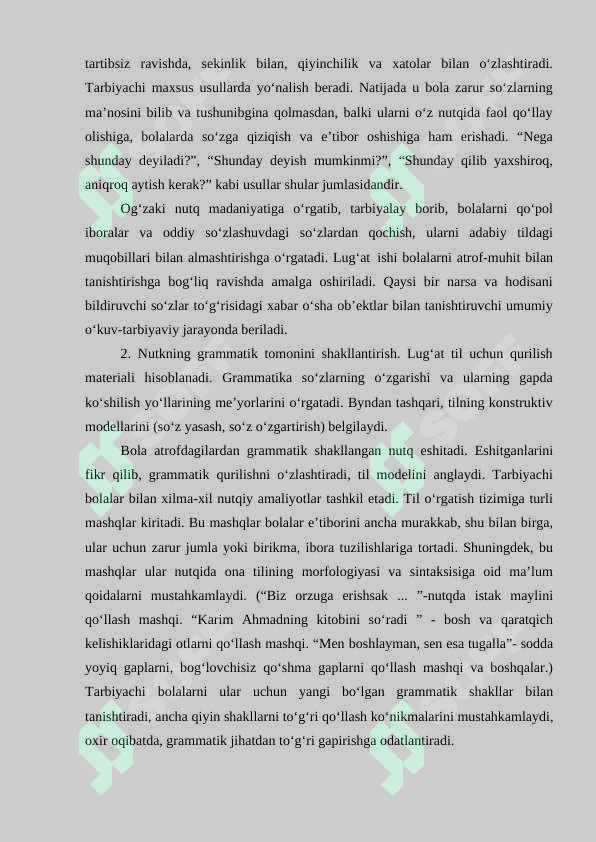 tartibsiz ravishda, sekinlik bilan, qiyinchilik va xatolar bilan o‘zlashtiradi. Tarbiyachi maxsus usullarda yo‘nalish beradi. Natijada u bola zarur so‘zlarning ma’nosini bilib va tushunibgina qolmasdan, balki ularni o‘z nutqida faol qo‘llay olishiga, bolalarda so‘zga qiziqish va e’tibor oshishiga ham erishadi. “Nega shunday deyiladi?”, “Shunday deyish mumkinmi?”, “Shunday qilib yaxshiroq, aniqroq aytish kerak?” kabi usullar shular jumlasidandir.

Og‘zaki nutq madaniyatiga o‘rgatib, tarbiyalay borib, bolalarni qo‘pol iboralar va oddiy so‘zlashuvdagi so‘zlardan qochish, ularni adabiy tildagi muqobillari bilan almashtirishga o‘rgatadi. Lug‘at ishi bolalarni atrof-muhit bilan tanishtirishga bog‘liq ravishda amalga oshiriladi. Qaysi bir narsa va hodisani bildiruvchi so‘zlar to‘g‘risidagi xabar o‘sha ob’ektlar bilan tanishtiruvchi umumiy o‘kuv-tarbiyaviy jarayonda beriladi.

2. Nutkning grammatik tomonini shakllantirish. Lug‘at til uchun qurilish materiali hisoblanadi. Grammatika so‘zlarning o‘zgarishi va ularning gapda ko‘shilish yo‘llarining me’yorlarini o‘rgatadi. Byndan tashqari, tilning konstruktiv modellarini (so‘z yasash, so‘z o‘zgartirish) belgilaydi.

Bola atrofdagilardan grammatik shakllangan nutq eshitadi. Eshitganlarini fikr qilib, grammatik qurilishni o‘zlashtiradi, til modelini anglaydi. Tarbiyachi bolalar bilan xilma-xil nutqiy amaliyotlar tashkil etadi. Til o‘rgatish tizimiga turli mashqlar kiritadi. Bu mashqlar bolalar e’tiborini ancha murakkab, shu bilan birga, ular uchun zarur jumla yoki birikma, ibora tuzilishlariga tortadi. Shuningdek, bu mashqlar ular nutqida ona tilining morfologiyasi va sintaksisiga oid ma’lum qoidalarni mustahkamlaydi. (“Biz orzuga erishsak ... ”-nutqda istak maylini qo‘llash mashqi. “Karim Ahmadning kitobini so‘radi ” - bosh va qaratqich kelishiklaridagi otlarni qo‘llash mashqi. “Men boshlayman, sen esa tugalla”- sodda yoyiq gaplarni, bog‘lovchisiz qo‘shma gaplarni qo‘llash mashqi va boshqalar.) Tarbiyachi bolalarni ular uchun yangi bo‘lgan grammatik shakllar bilan tanishtiradi, ancha qiyin shakllarni to‘g‘ri qo‘llash ko‘nikmalarini mustahkamlaydi, oxir oqibatda, grammatik jihatdan to‘g‘ri gapirishga odatlantiradi.